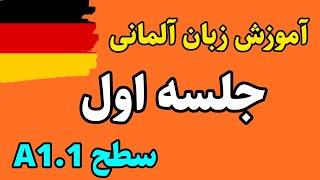 آموزش زبان آلمانی

جلسه اول

سطح A1.1